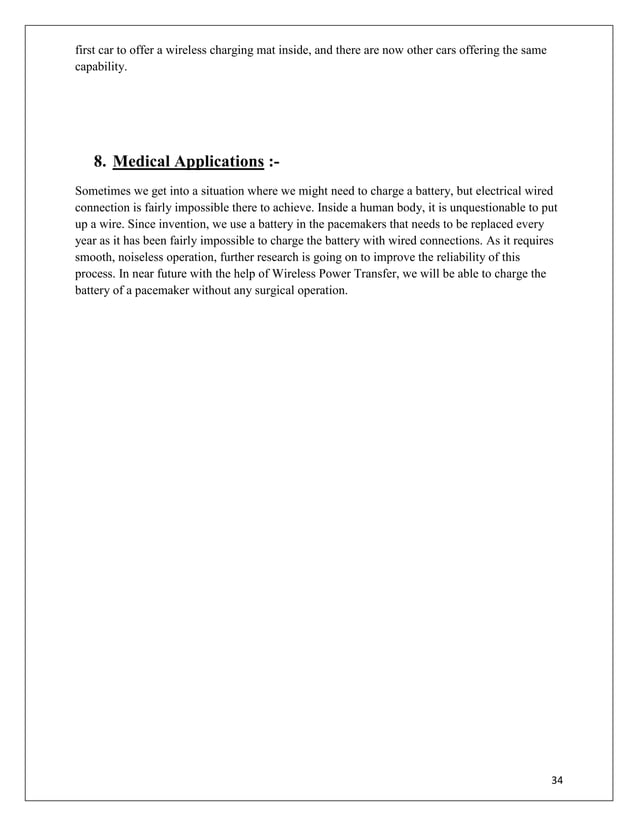 first car to offer a wireless charging mat inside, and there are now other cars offering the same capability.

8. Medical Applications :-

Sometimes we get into a situation where we might need to charge a battery, but electrical wired connection is fairly impossible there to achieve. Inside a human body, it is unquestionable to put up a wire. Since invention, we use a battery in the pacemakers that needs to be replaced every year as it has been fairly impossible to charge the battery with wired connections. As it requires smooth, noiseless operation, further research is going on to improve the reliability of this process. In near future with the help of Wireless Power Transfer, we will be able to charge the battery of a pacemaker without any surgical operation.

34